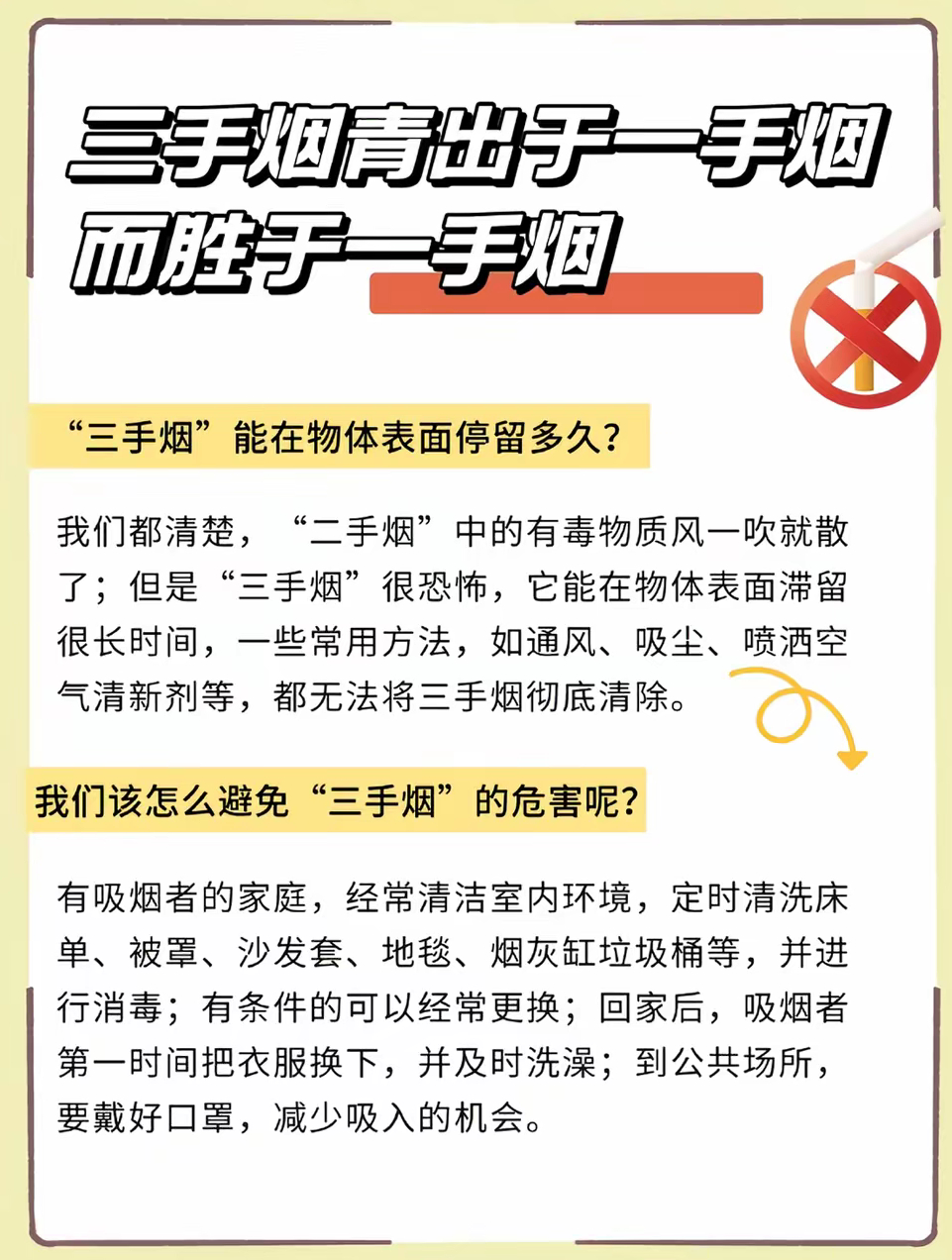 三手烟青出于一手烟
而胜于一手烟

“三手烟”能在物体表面停留多久?

我们都清楚，“二手烟”中的有毒物质风一吹就散了；但是“三手烟”很恐怖，它能在物体表面滞留很长时间，一些常用方法，如通风、吸尘、喷洒空气清新剂等，都无法将三手烟彻底清除。

我们该怎么避免“三手烟”的危害呢?

有吸烟者的家庭，经常清洁室内环境，定时清洗床单、被罩、沙发套、地毯、烟灰缸垃圾桶等，并进行消毒；有条件的可以经常更换；回家后，吸烟者第一时间把衣服换下，并及时洗澡；到公共场所，要戴好口罩，减少吸入的机会。